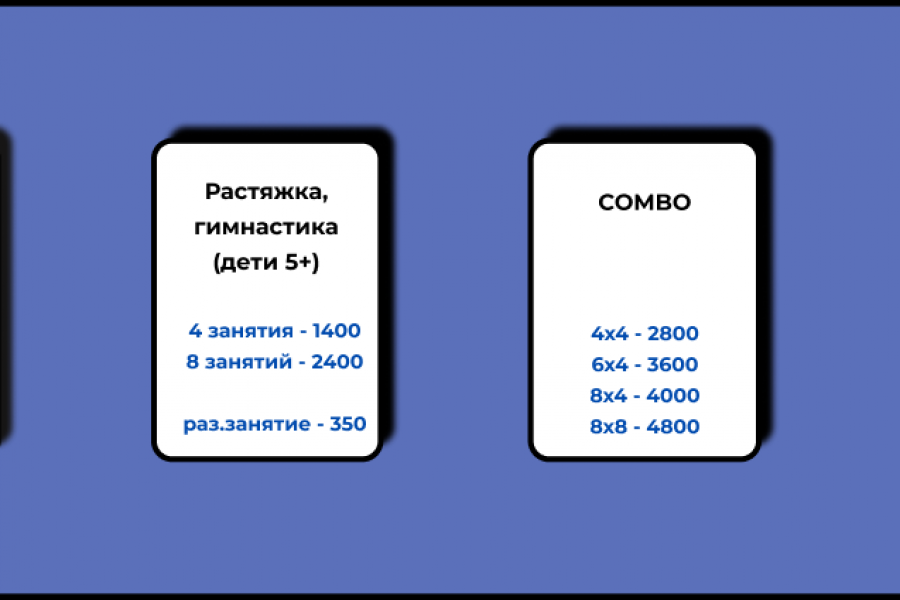 Растяжка, гимнастика (дети 5+)

4 занятия - 1400
8 занятий - 2400

раз.занятие - 350

COMBO

4x4 - 2800
6x4 - 3600
8x4 - 4000
8x8 - 4800